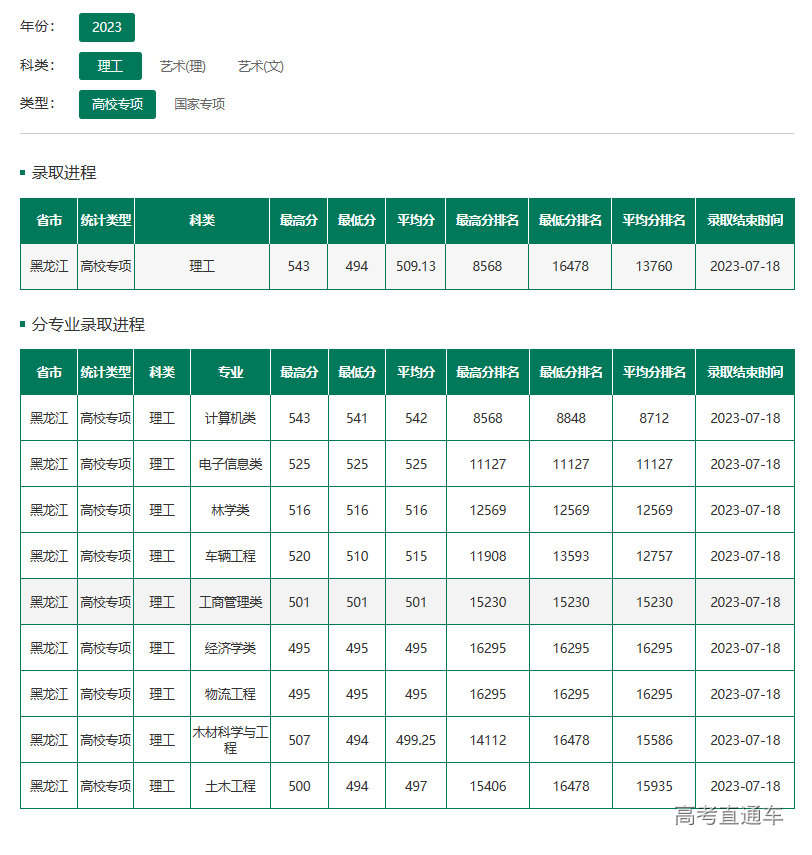 年份： 2023

科类： 理工 艺术(理) 艺术(文)

类型： 高校专项 国家专项

录取进程

| 省市 | 统计类型 | 科类 | 最高分 | 最低分 | 平均分 | 最高分排名 | 最低分排名 | 平均分排名 | 录取结束时间 |
|---|---|---|---|---|---|---|---|---|---|
| 黑龙江 | 高校专项 | 理工 | 543 | 494 | 509.13 | 8568 | 16478 | 13760 | 2023-07-18 |

分专业录取进程

| 省市 | 统计类型 | 科类 | 专业 | 最高分 | 最低分 | 平均分 | 最高分排名 | 最低分排名 | 平均分排名 | 录取结束时间 |
|---|---|---|---|---|---|---|---|---|---|---|
| 黑龙江 | 高校专项 | 理工 | 计算机类 | 543 | 541 | 542 | 8568 | 8848 | 8712 | 2023-07-18 |
| 黑龙江 | 高校专项 | 理工 | 电子信息类 | 525 | 525 | 525 | 11127 | 11127 | 11127 | 2023-07-18 |
| 黑龙江 | 高校专项 | 理工 | 林学类 | 516 | 516 | 516 | 12569 | 12569 | 12569 | 2023-07-18 |
| 黑龙江 | 高校专项 | 理工 | 车辆工程 | 520 | 510 | 515 | 11908 | 13593 | 12757 | 2023-07-18 |
| 黑龙江 | 高校专项 | 理工 | 工商管理类 | 501 | 501 | 501 | 15230 | 15230 | 15230 | 2023-07-18 |
| 黑龙江 | 高校专项 | 理工 | 经济学类 | 495 | 495 | 495 | 16295 | 16295 | 16295 | 2023-07-18 |
| 黑龙江 | 高校专项 | 理工 | 物流工程 | 495 | 495 | 495 | 16295 | 16295 | 16295 | 2023-07-18 |
| 黑龙江 | 高校专项 | 理工 | 木材科学与工程 | 507 | 494 | 499.25 | 14112 | 16478 | 15586 | 2023-07-18 |
| 黑龙江 | 高校专项 | 理工 | 土木工程 | 500 | 494 | 497 | 15406 | 16478 | 15935 | 2023-07-18 |

高考直通车